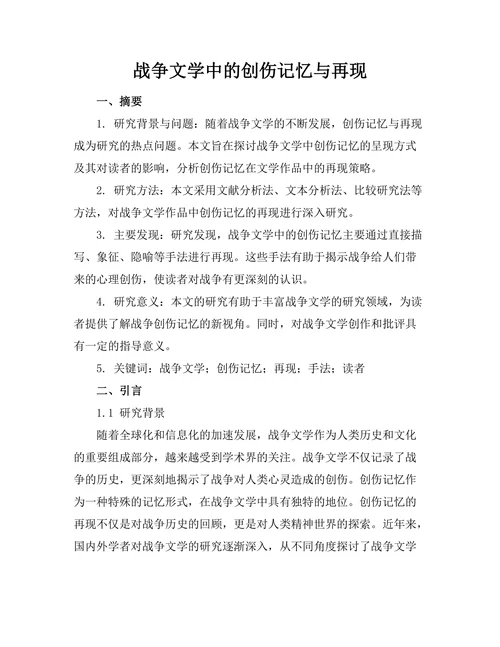 战争文学中的创伤记忆与再现

一、摘要

1. 研究背景与问题：随着战争文学的不断发展，创伤记忆与再现成为研究的热点问题。本文旨在探讨战争文学中创伤记忆的呈现方式及其对读者的影响，分析创伤记忆在文学作品中的再现策略。

2. 研究方法：本文采用文献分析法、文本分析法、比较研究法等方法，对战争文学作品中创伤记忆的再现进行深入研究。

3. 主要发现：研究发现，战争文学中的创伤记忆主要通过直接描写、象征、隐喻等手法进行再现。这些手法有助于揭示战争给人们带来的心理创伤，使读者对战争有更深刻的认识。

4. 研究意义：本文的研究有助于丰富战争文学的研究领域，为读者提供了解战争创伤记忆的新视角。同时，对战争文学创作和批评具有一定的指导意义。

5. 关键词：战争文学；创伤记忆；再现；手法；读者

二、引言

1.1 研究背景

随着全球化和信息化的加速发展，战争文学作为人类历史和文化的重要组成部分，越来越受到学术界的关注。战争文学不仅记录了战争的历史，更深刻地揭示了战争对人类心灵造成的创伤。创伤记忆作为一种特殊的记忆形式，在战争文学中具有独特的地位。创伤记忆的再现不仅是对战争历史的回顾，更是对人类精神世界的探索。近年来，国内外学者对战争文学的研究逐渐深入，从不同角度探讨了战争文学